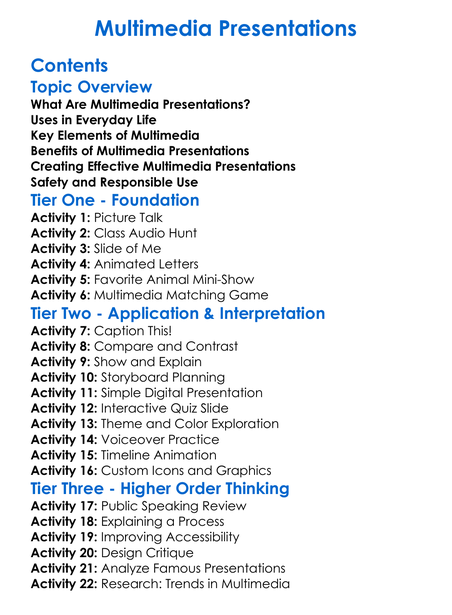 Multimedia Presentations

Contents

Topic Overview

What Are Multimedia Presentations?
Uses in Everyday Life
Key Elements of Multimedia
Benefits of Multimedia Presentations
Creating Effective Multimedia Presentations
Safety and Responsible Use

Tier One - Foundation

Activity 1: Picture Talk
Activity 2: Class Audio Hunt
Activity 3: Slide of Me
Activity 4: Animated Letters
Activity 5: Favorite Animal Mini-Show
Activity 6: Multimedia Matching Game

Tier Two - Application & Interpretation

Activity 7: Caption This!
Activity 8: Compare and Contrast
Activity 9: Show and Explain
Activity 10: Storyboard Planning
Activity 11: Simple Digital Presentation
Activity 12: Interactive Quiz Slide
Activity 13: Theme and Color Exploration
Activity 14: Voiceover Practice
Activity 15: Timeline Animation
Activity 16: Custom Icons and Graphics

Tier Three - Higher Order Thinking

Activity 17: Public Speaking Review
Activity 18: Explaining a Process
Activity 19: Improving Accessibility
Activity 20: Design Critique
Activity 21: Analyze Famous Presentations
Activity 22: Research: Trends in Multimedia